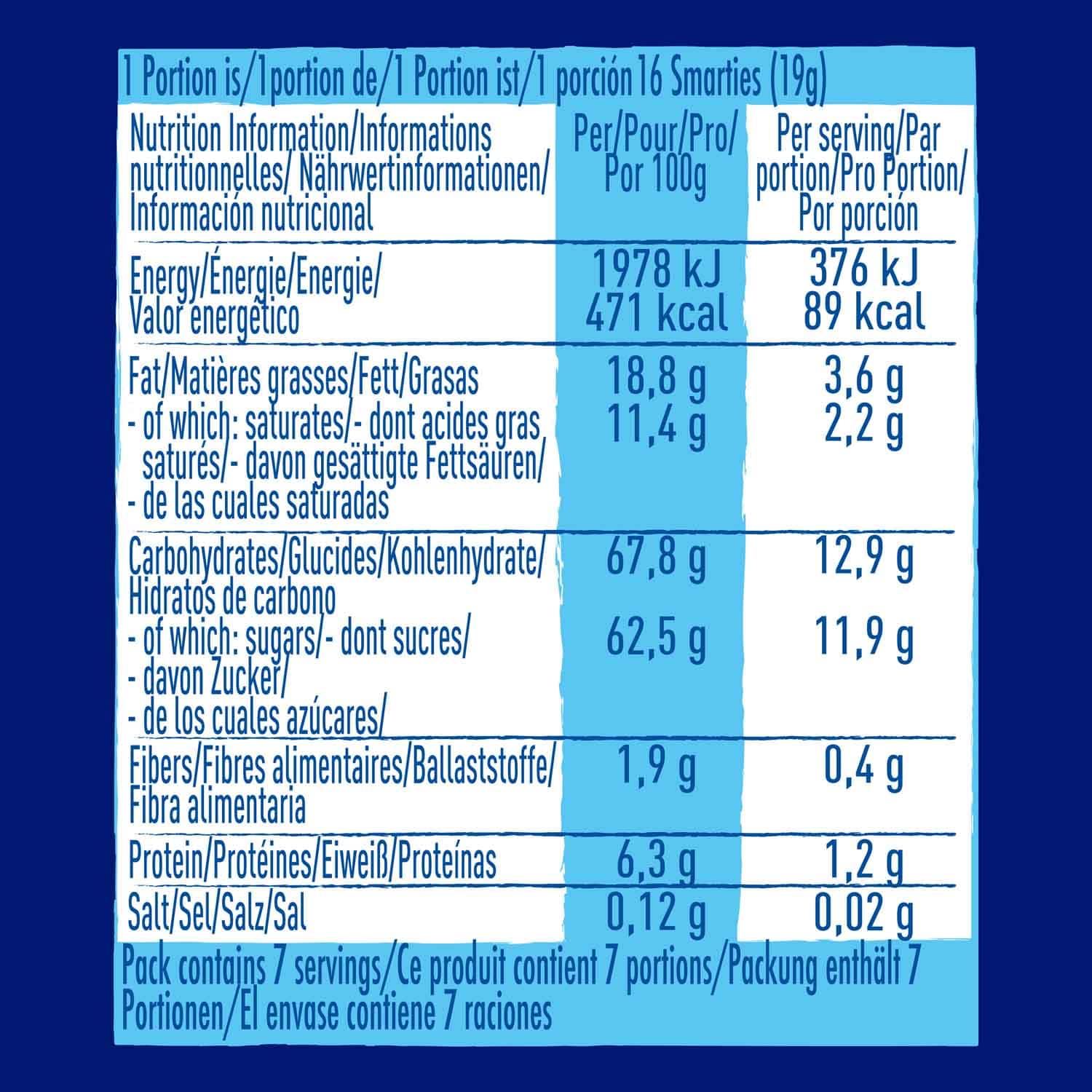 1 Portion is/1portion de/1 Portion ist/1 porción 16 Smarties (19g)

| Nutrition Information/Informations nutritionnelles/ Nährwertinformationen/ Información nutricional | Per/Pour/Pro/ Por 100g | Per serving/Par portion/Pro Portion/ Por porción |
|---|---|---|
| Energy/Énergie/Energie/ Valor energético | 1978 kJ 471 kcal | 376 kJ 89 kcal |
| Fat/Matières grasses/Fett/Grasas | 18,8 g | 3,6 g |
| - of which: saturates/- dont acides gras saturés/- davon gesättigte Fettsäuren/ - de las cuales saturadas | 11,4 g | 2,2 g |
| Carbohydrates/Glucides/Kohlenhydrate/ Hidratos de carbono | 67,8 g | 12,9 g |
| - of which: sugars/- dont sucres/ - davon Zucker/ - de los cuales azúcares/ | 62,5 g | 11,9 g |
| Fibers/Fibres alimentaires/Ballaststoffe/ Fibra alimentaria | 1,9 g | 0,4 g |
| Protein/Protéines/Eiweiß/Proteínas | 6,3 g | 1,2 g |
| Salt/Sel/Salz/Sal | 0,12 g | 0,02 g |

Pack contains 7 servings/Ce produit contient 7 portions/Packung enthält 7 Portionen/El envase contiene 7 raciones